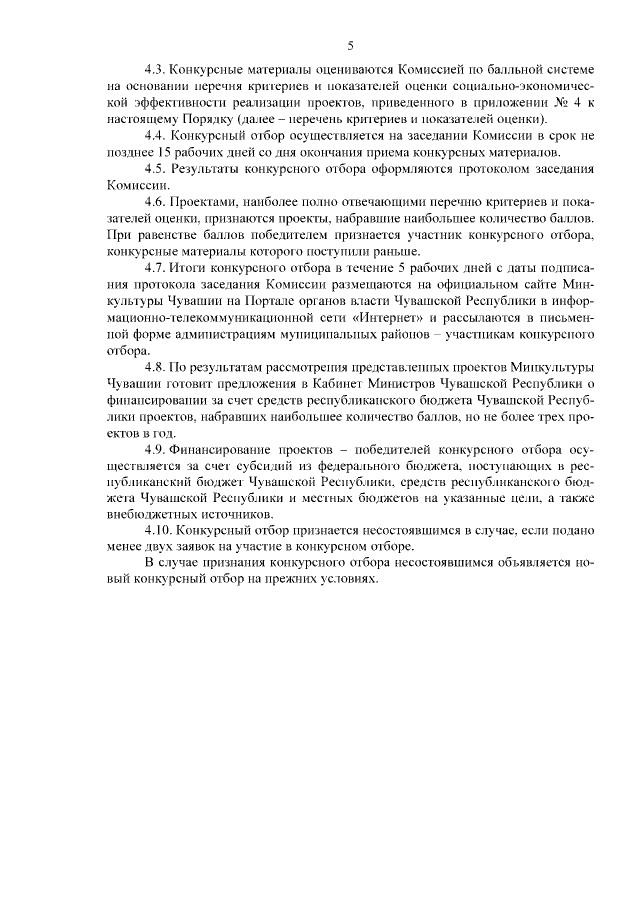 5

4.3. Конкурсные материалы оцениваются Комиссией по балльной системе на основании перечня критериев и показателей оценки социально-экономической эффективности реализации проектов, приведенного в приложении № 4 к настоящему Порядку (далее – перечень критериев и показателей оценки).

4.4. Конкурсный отбор осуществляется на заседании Комиссии в срок не позднее 15 рабочих дней со дня окончания приема конкурсных материалов.

4.5. Результаты конкурсного отбора оформляются протоколом заседания Комиссии.

4.6. Проектами, наиболее полно отвечающими перечню критериев и показателей оценки, признаются проекты, набравшие наибольшее количество баллов. При равенстве баллов победителем признается участник конкурсного отбора, конкурсные материалы которого поступили раньше.

4.7. Итоги конкурсного отбора в течение 5 рабочих дней с даты подписания протокола заседания Комиссии размещаются на официальном сайте Минкультуры Чувашии на Портале органов власти Чувашской Республики в информационно-телекоммуникационной сети «Интернет» и рассылаются в письменной форме администрациям муниципальных районов – участникам конкурсного отбора.

4.8. По результатам рассмотрения представленных проектов Минкультуры Чувашии готовит предложения в Кабинет Министров Чувашской Республики о финансировании за счет средств республиканского бюджета Чувашской Республики проектов, набравших наибольшее количество баллов, но не более трех проектов в год.

4.9. Финансирование проектов – победителей конкурсного отбора осуществляется за счет субсидий из федерального бюджета, поступающих в республиканский бюджет Чувашской Республики, средств республиканского бюджета Чувашской Республики и местных бюджетов на указанные цели, а также внебюджетных источников.

4.10. Конкурсный отбор признается несостоявшимся в случае, если подано менее двух заявок на участие в конкурсном отборе.

В случае признания конкурсного отбора несостоявшимся объявляется новый конкурсный отбор на прежних условиях.